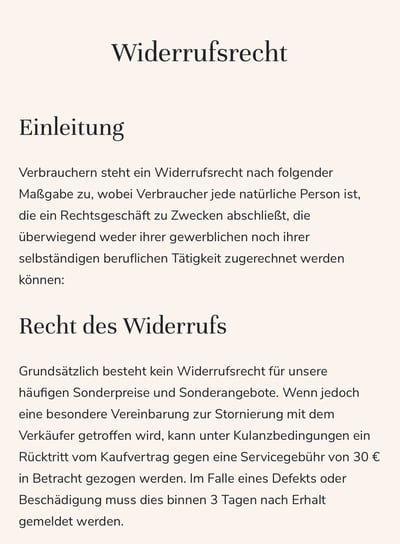 Widerrufsrecht

Einleitung

Verbrauchern steht ein Widerrufsrecht nach folgender Maßgabe zu, wobei Verbraucher jede natürliche Person ist, die ein Rechtsgeschäft zu Zwecken abschließt, die überwiegend weder ihrer gewerblichen noch ihrer selbständigen beruflichen Tätigkeit zugerechnet werden können:

Recht des Widerrufs

Grundsätzlich besteht kein Widerrufsrecht für unsere häufigen Sonderpreise und Sonderangebote. Wenn jedoch eine besondere Vereinbarung zur Stornierung mit dem Verkäufer getroffen wird, kann unter Kulanzbedingungen ein Rücktritt vom Kaufvertrag gegen eine Servicegebühr von 30 € in Betracht gezogen werden. Im Falle eines Defekts oder Beschädigung muss dies binnen 3 Tagen nach Erhalt gemeldet werden.